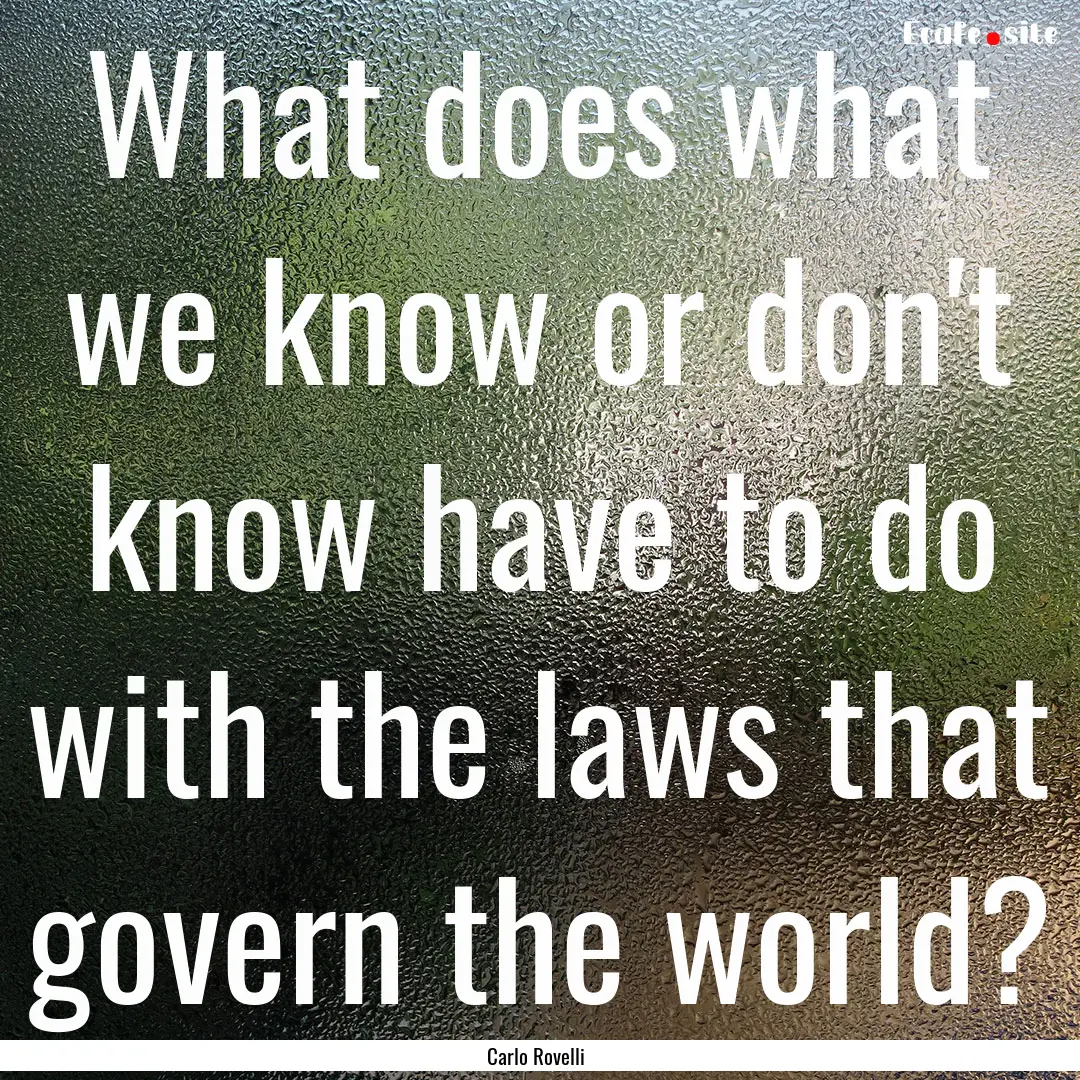 Ecafe.site

What does what we know or don't know have to do with the laws that govern the world?

Carlo Rovelli